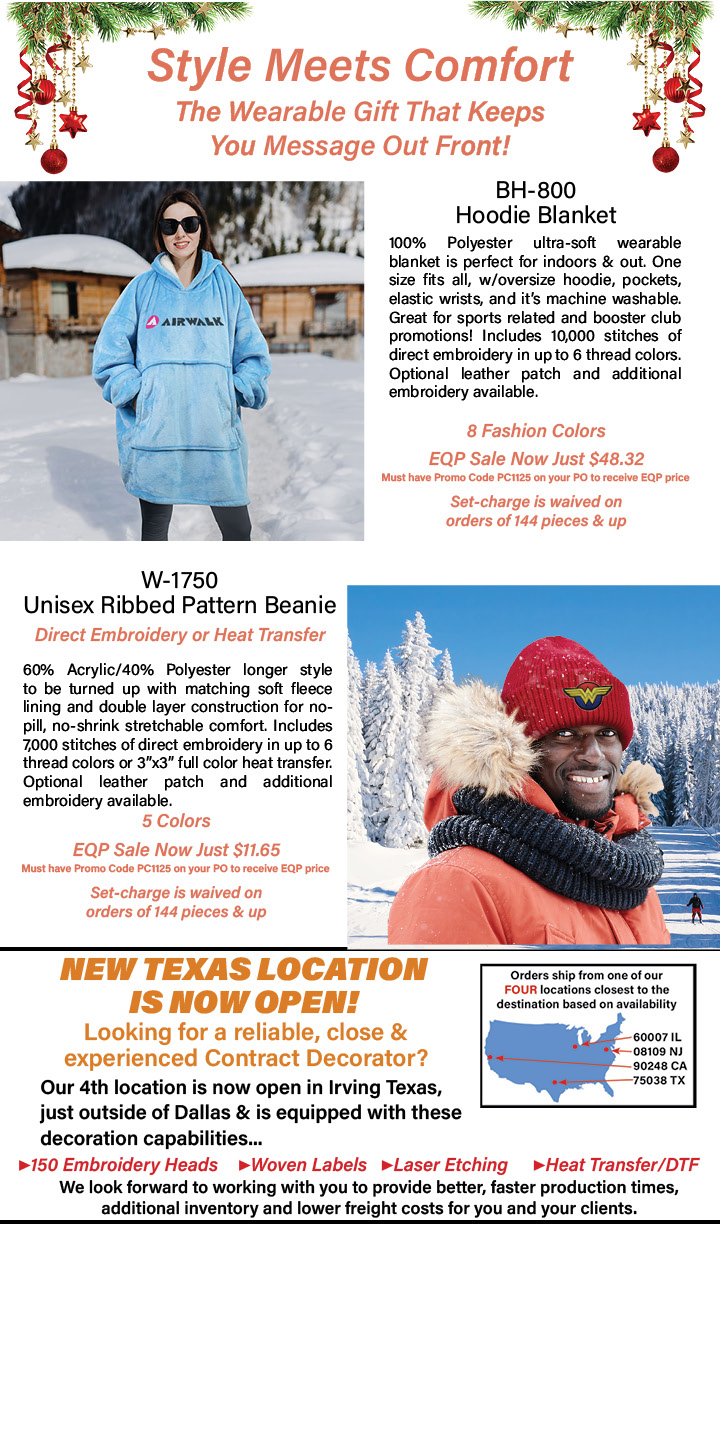 Style Meets Comfort
The Wearable Gift That Keeps You Message Out Front!

AIRWALK

BH-800
Hoodie Blanket

100% Polyester ultra-soft wearable blanket is perfect for indoors & out. One size fits all, w/oversize hoodie, pockets, elastic wrists, and it's machine washable. Great for sports related and booster club promotions! Includes 10,000 stitches of direct embroidery in up to 6 thread colors. Optional leather patch and additional embroidery available.

8 Fashion Colors
EQP Sale Now Just $48.32
Must have Promo Code PC1125 on your PO to receive EQP price
Set-charge is waived on orders of 144 pieces & up

W-1750
Unisex Ribbed Pattern Beanie
Direct Embroidery or Heat Transfer

60% Acrylic/40% Polyester longer style to be turned up with matching soft fleece lining and double layer construction for no-pill, no-shrink stretchable comfort. Includes 7,000 stitches of direct embroidery in up to 6 thread colors or 3"x3" full color heat transfer. Optional leather patch and additional embroidery available.
5 Colors
EQP Sale Now Just $11.65
Must have Promo Code PC1125 on your PO to receive EQP price
Set-charge is waived on orders of 144 pieces & up

NEW TEXAS LOCATION IS NOW OPEN!
Looking for a reliable, close & experienced Contract Decorator?
Our 4th location is now open in Irving Texas, just outside of Dallas & is equipped with these decoration capabilities...

Orders ship from one of our FOUR locations closest to the destination based on availability
60007 IL
08109 NJ
90248 CA
75038 TX

►150 Embroidery Heads ►Woven Labels ►Laser Etching ►Heat Transfer/DTF
We look forward to working with you to provide better, faster production times, additional inventory and lower freight costs for you and your clients.